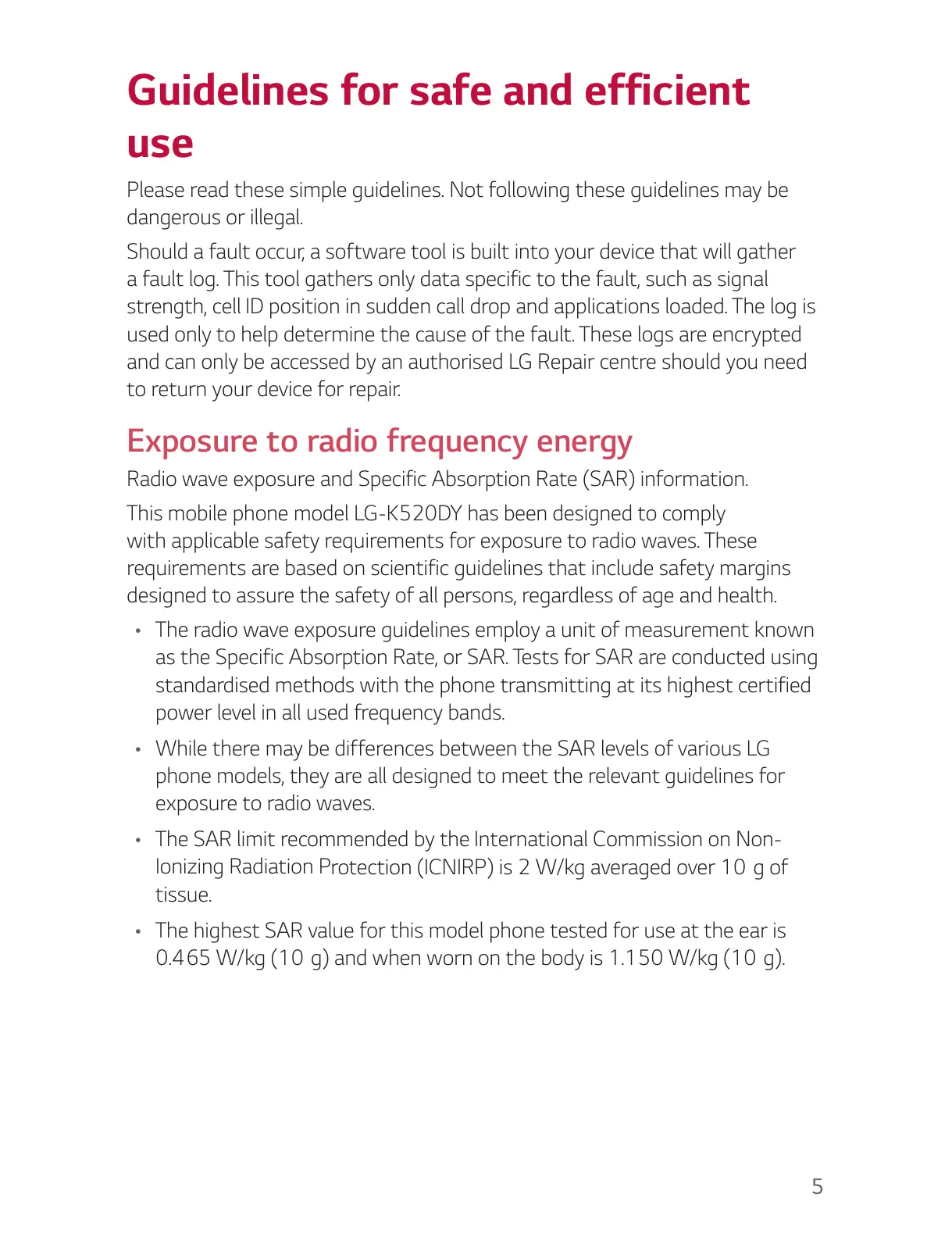 Guidelines for safe and efficient use

Please read these simple guidelines. Not following these guidelines may be dangerous or illegal.

Should a fault occur, a software tool is built into your device that will gather a fault log. This tool gathers only data specific to the fault, such as signal strength, cell ID position in sudden call drop and applications loaded. The log is used only to help determine the cause of the fault. These logs are encrypted and can only be accessed by an authorised LG Repair centre should you need to return your device for repair.

Exposure to radio frequency energy

Radio wave exposure and Specific Absorption Rate (SAR) information.

This mobile phone model LG-K520DY has been designed to comply with applicable safety requirements for exposure to radio waves. These requirements are based on scientific guidelines that include safety margins designed to assure the safety of all persons, regardless of age and health.

• The radio wave exposure guidelines employ a unit of measurement known as the Specific Absorption Rate, or SAR. Tests for SAR are conducted using standardised methods with the phone transmitting at its highest certified power level in all used frequency bands.

• While there may be differences between the SAR levels of various LG phone models, they are all designed to meet the relevant guidelines for exposure to radio waves.

• The SAR limit recommended by the International Commission on Non-Ionizing Radiation Protection (ICNIRP) is 2 W/kg averaged over 10 g of tissue.

• The highest SAR value for this model phone tested for use at the ear is 0.465 W/kg (10 g) and when worn on the body is 1.150 W/kg (10 g).

5